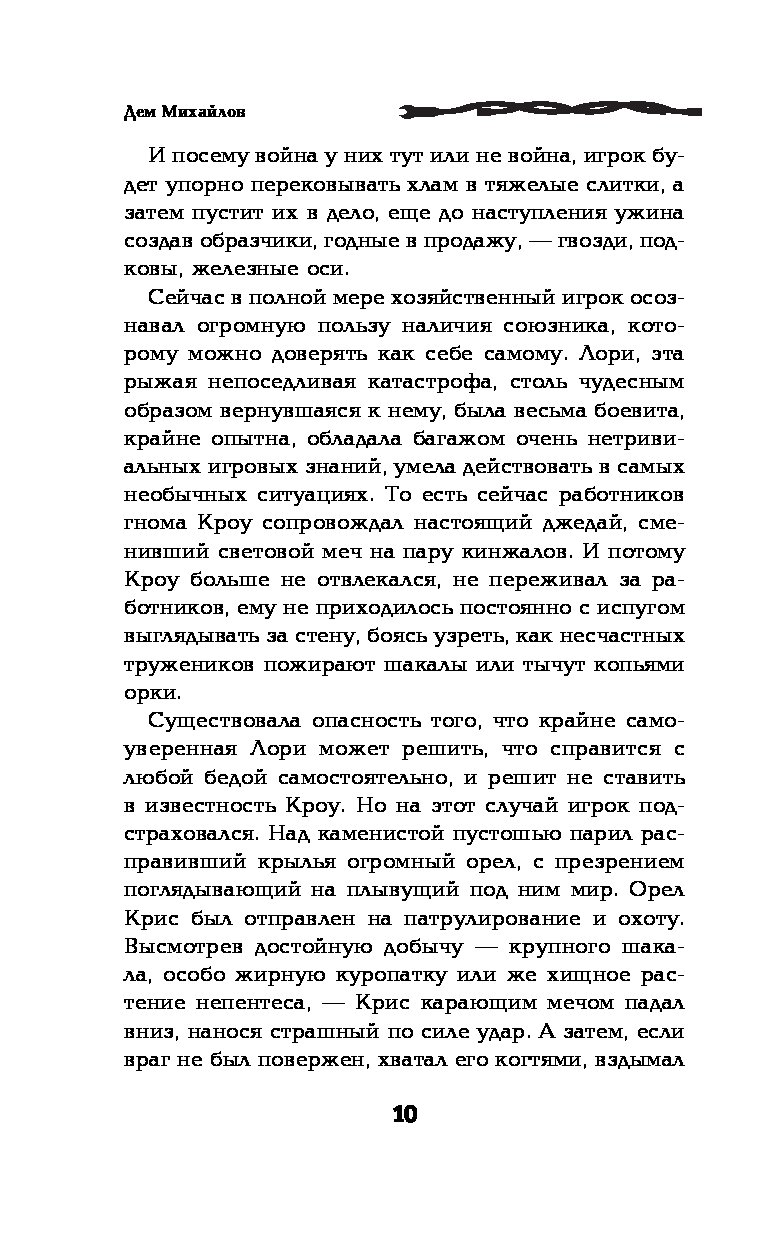 Дем Михайлов

И посему война у них тут или не война, игрок будет упорно перековывать хлам в тяжелые слитки, а затем пустит их в дело, еще до наступления ужина создав образчики, годные в продажу, — гвозди, подковы, железные оси.

Сейчас в полной мере хозяйственный игрок осознавал огромную пользу наличия союзника, которому можно доверять как себе самому. Лори, эта рыжая непоседливая катастрофа, столь чудесным образом вернувшаяся к нему, была весьма боевита, крайне опытна, обладала багажом очень нетривиальных игровых знаний, умела действовать в самых необычных ситуациях. То есть сейчас работников гнома Кроу сопровождал настоящий джедай, сменивший световой меч на пару кинжалов. И потому Кроу больше не отвлекался, не переживал за работников, ему не приходилось постоянно с испугом выглядывать за стену, боясь узреть, как несчастных тружеников пожирают шакалы или тычут копьями орки.

Существовала опасность того, что крайне самоуверенная Лори может решить, что справится с любой бедой самостоятельно, и решит не ставить в известность Кроу. Но на этот случай игрок подстраховался. Над каменистой пустошью парил расправивший крылья огромный орел, с презрением поглядывающий на плывущий под ним мир. Орел Крис был отправлен на патрулирование и охоту. Высмотрев достойную добычу — крупного шакала, особо жирную куропатку или же хищное растение непентеса, — Крис карающим мечом падал вниз, нанося страшный по силе удар. А затем, если враг не был повержен, хватал его когтями, вздымал

10